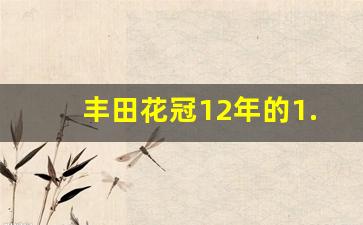 丰田花冠12年的1.